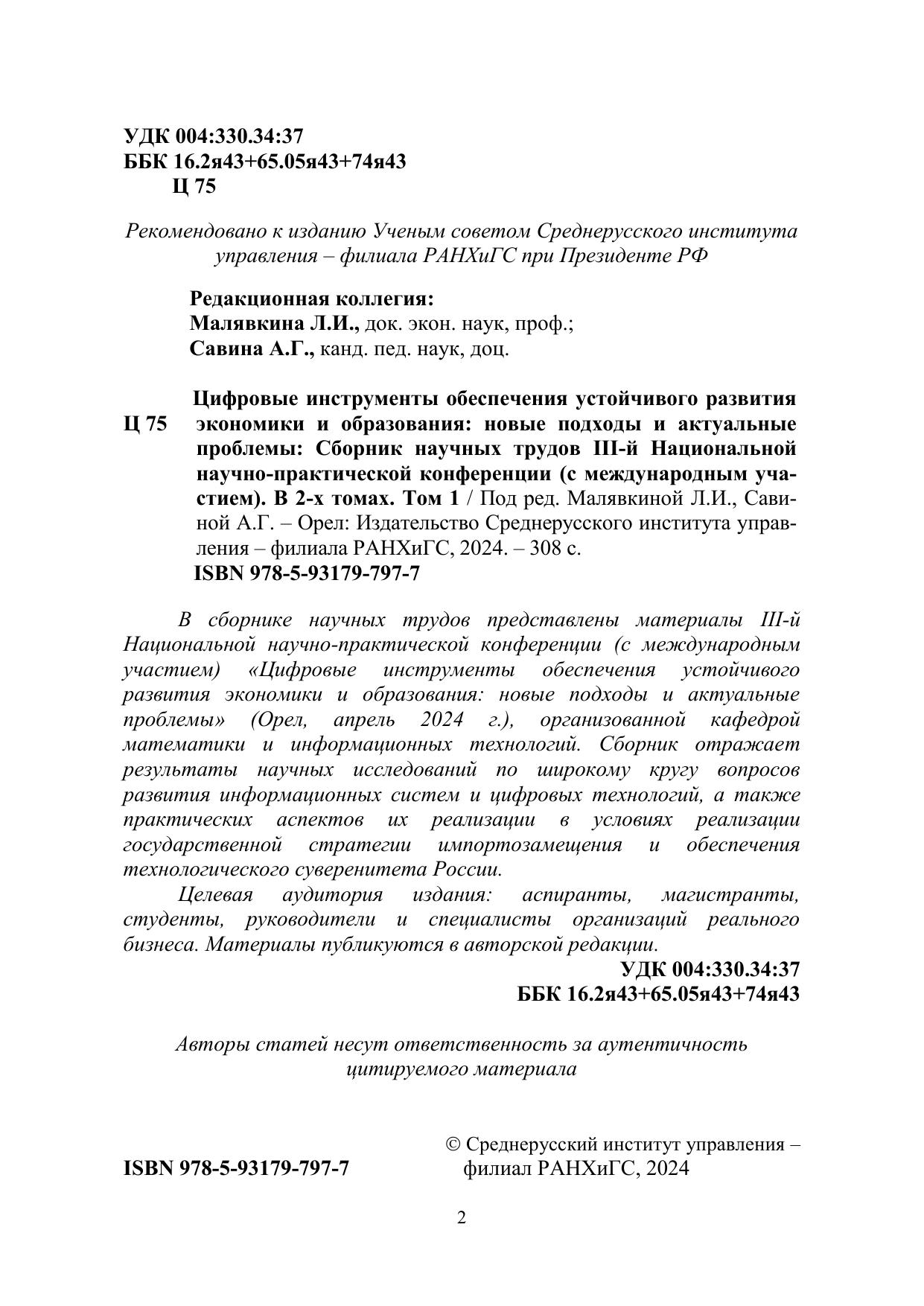 УДК 004:330.34:37
ББК 16.2я43+65.05я43+74я43
Ц 75

Рекомендовано к изданию Ученым советом Среднерусского института управления – филиала РАНХиГС при Президенте РФ

Редакционная коллегия:
Малявкина Л.И., док. экон. наук, проф.;
Савина А.Г., канд. пед. наук, доц.

Ц 75 Цифровые инструменты обеспечения устойчивого развития экономики и образования: новые подходы и актуальные проблемы: Сборник научных трудов III-й Национальной научно-практической конференции (с международным участием). В 2-х томах. Том 1 / Под ред. Малявкиной Л.И., Савиной А.Г. – Орел: Издательство Среднерусского института управления – филиала РАНХиГС, 2024. – 308 с.
ISBN 978-5-93179-797-7

В сборнике научных трудов представлены материалы III-й Национальной научно-практической конференции (с международным участием) «Цифровые инструменты обеспечения устойчивого развития экономики и образования: новые подходы и актуальные проблемы» (Орел, апрель 2024 г.), организованной кафедрой математики и информационных технологий. Сборник отражает результаты научных исследований по широкому кругу вопросов развития информационных систем и цифровых технологий, а также практических аспектов их реализации в условиях реализации государственной стратегии импортозамещения и обеспечения технологического суверенитета России.

Целевая аудитория издания: аспиранты, магистранты, студенты, руководители и специалисты организаций реального бизнеса. Материалы публикуются в авторской редакции.

УДК 004:330.34:37
ББК 16.2я43+65.05я43+74я43

Авторы статей несут ответственность за аутентичность цитируемого материала

ISBN 978-5-93179-797-7

© Среднерусский институт управления – филиал РАНХиГС, 2024

2